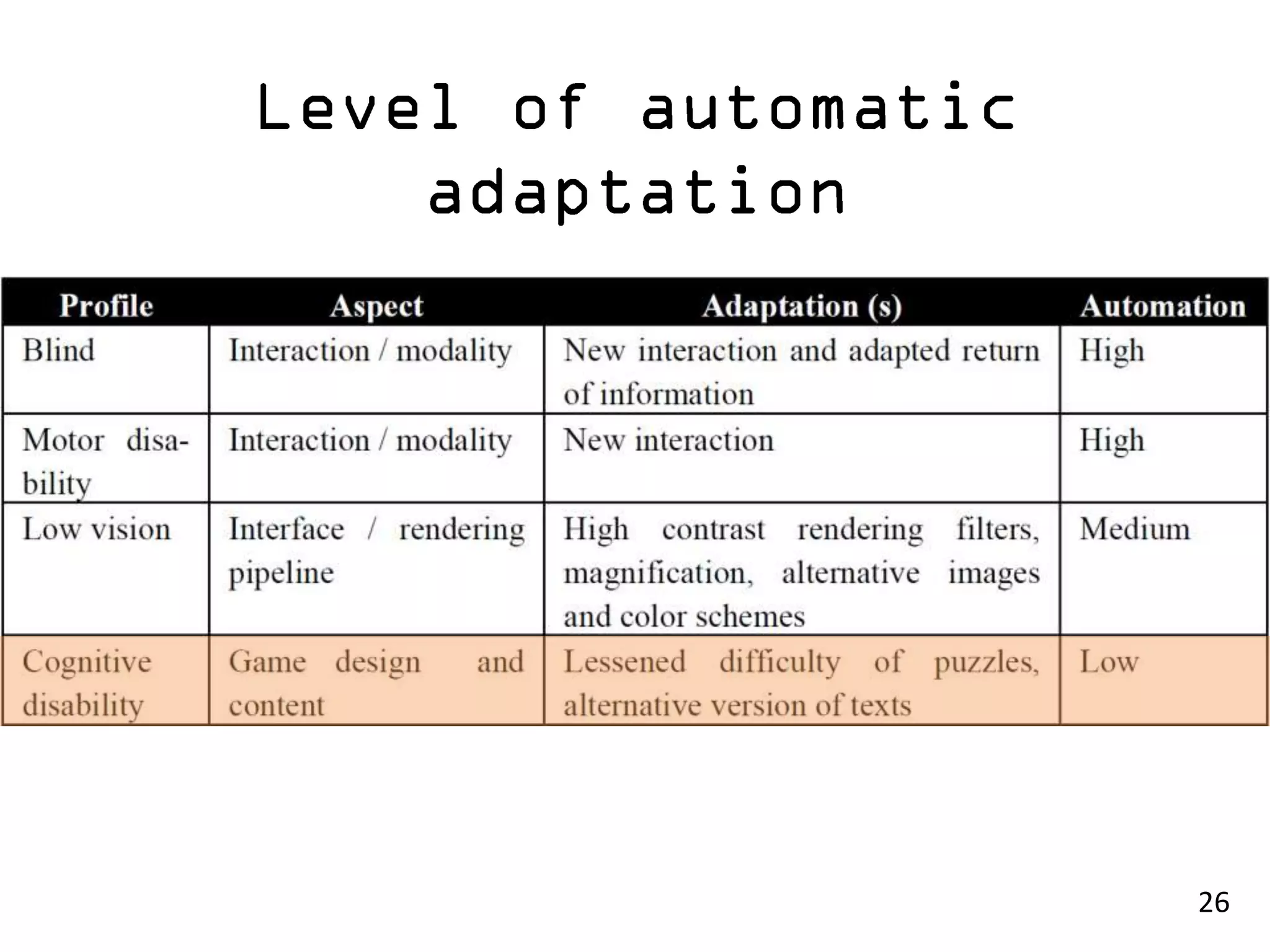 Level of automatic adaptation

| Profile | Aspect | Adaptation (s) | Automation |
|---|---|---|---|
| Blind | Interaction / modality | New interaction and adapted return of information | High |
| Motor disability | Interaction / modality | New interaction | High |
| Low vision | Interface / rendering pipeline | High contrast rendering filters, magnification, alternative images and color schemes | Medium |
| Cognitive disability | Game design and content | Lessened difficulty of puzzles, alternative version of texts | Low |

26